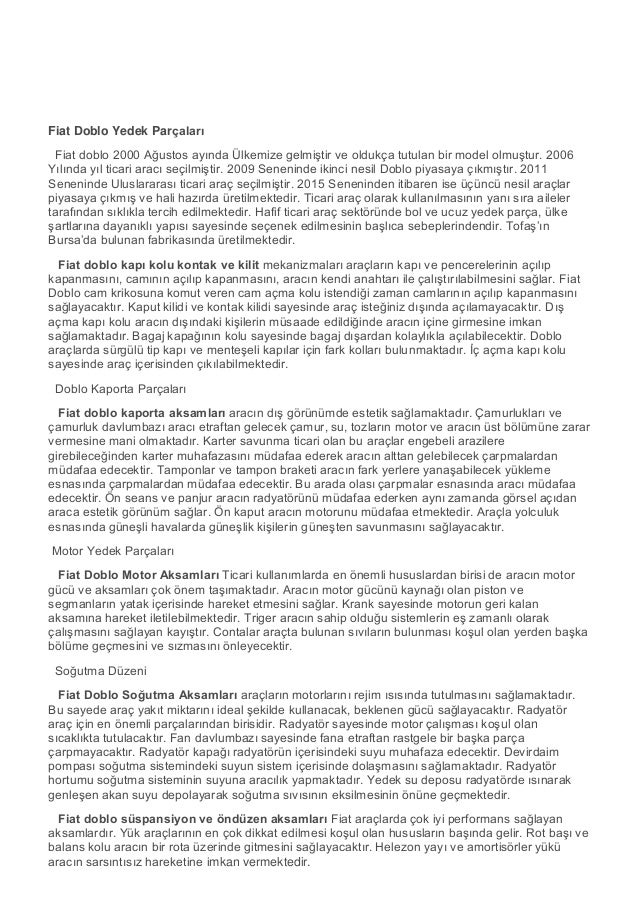 Fiat Doblo Yedek Parçaları

Fiat doblo 2000 Ağustos ayında Ülkemize gelmiştir ve oldukça tutulan bir model olmuştur. 2006 Yılında yıl ticari aracı seçilmiştir. 2009 Seneninde ikinci nesil Doblo piyasaya çıkmıştır. 2011 Seneninde Uluslararası ticari araç seçilmiştir. 2015 Seneninden itibaren ise üçüncü nesil araçlar piyasaya çıkmış ve hali hazırda üretilmektedir. Ticari araç olarak kullanılmasının yanı sıra aileler tarafından sıklıkla tercih edilmektedir. Hafif ticari araç sektöründe bol ve ucuz yedek parça, ülke şartlarına dayanıklı yapısı sayesinde seçenek edilmesinin başlıca sebeplerindendir. Tofaş'ın Bursa'da bulunan fabrikasında üretilmektedir.

Fiat doblo kapı kolu kontak ve kilit mekanizmaları araçların kapı ve pencerelerinin açılıp kapanmasını, camının açılıp kapanmasını, aracın kendi anahtarı ile çalıştırılabilmesini sağlar. Fiat Doblo cam krikosuna komut veren cam açma kolu istendiği zaman camlarının açılıp kapanmasını sağlayacaktır. Kaput kilidi ve kontak kilidi sayesinde araç isteğiniz dışında açılamayacaktır. Dış açma kapı kolu aracın dışındaki kişilerin müsaade edildiğinde aracın içine girmesine imkan sağlamaktadır. Bagaj kapağının kolu sayesinde bagaj dışardan kolaylıkla açılabilecektir. Doblo araçlarda sürgülü tip kapı ve menteşeli kapılar için fark kolları bulunmaktadır. İç açma kapı kolu sayesinde araç içerisinden çıkılabilmektedir.

Doblo Kaporta Parçaları

Fiat doblo kaporta aksamları aracın dış görünümde estetik sağlamaktadır. Çamurlukları ve çamurluk davlumbazı aracı etraftan gelecek çamur, su, tozların motor ve aracın üst bölümüne zarar vermesine mani olmaktadır. Karter savunma ticari olan bu araçlar engebeli arazilere girebileceğinden karter muhafazasını müdafaa ederek aracın alttan gelebilecek çarpmalardan müdafaa edecektir. Tamponlar ve tampon braketi aracın fark yerlere yanaşabilecek yükleme esnasında çarpmalardan müdafaa edecektir. Bu arada olası çarpmalar esnasında aracı müdafaa edecektir. Ön seans ve panjur aracın radyatörünü müdafaa ederken aynı zamanda görsel açıdan araca estetik görünüm sağlar. Ön kaput aracın motorunu müdafaa etmektedir. Araçla yolculuk esnasında güneşli havalarda güneşlik kişilerin güneşten savunmasını sağlayacaktır.

Motor Yedek Parçaları

Fiat Doblo Motor Aksamları Ticari kullanımlarda en önemli hususlardan birisi de aracın motor gücü ve aksamları çok önem taşımaktadır. Aracın motor gücünü kaynağı olan piston ve segmanların yatak içerisinde hareket etmesini sağlar. Krank sayesinde motorun geri kalan aksamına hareket iletilebilmektedir. Triger aracın sahip olduğu sistemlerin eş zamanlı olarak çalışmasını sağlayan kayıştır. Contalar araçta bulunan sıvıların bulunması koşul olan yerden başka bölüme geçmesini ve sızmasını önleyecektir.

Soğutma Düzeni

Fiat Doblo Soğutma Aksamları araçların motorlarını rejim ısısında tutulmasını sağlamaktadır. Bu sayede araç yakıt miktarını ideal şekilde kullanacak, beklenen gücü sağlayacaktır. Radyatör araç için en önemli parçalarından birisidir. Radyatör sayesinde motor çalışması koşul olan sıcaklıkta tutulacaktır. Fan davlumbazı sayesinde fana etraftan rastgele bir başka parça çarpmayacaktır. Radyatör kapağı radyatörün içerisindeki suyu muhafaza edecektir. Devirdaim pompası soğutma sistemindeki suyun sistem içerisinde dolaşmasını sağlamaktadır. Radyatör hortumu soğutma sisteminin suyuna aracılık yapmaktadır. Yedek su deposu radyatörde ısınarak genleşen akan suyu depolayarak soğutma sıvısının eksilmesinin önüne geçmektedir.

Fiat doblo süspansiyon ve öndüzen aksamları Fiat araçlarda çok iyi performans sağlayan aksamlardır. Yük araçlarının en çok dikkat edilmesi koşul olan hususların başında gelir. Rot başı ve balans kolu aracın bir rota üzerinde gitmesini sağlayacaktır. Helezon yayı ve amortisörler yükü aracın sarsıntısız hareketine imkan vermektedir.